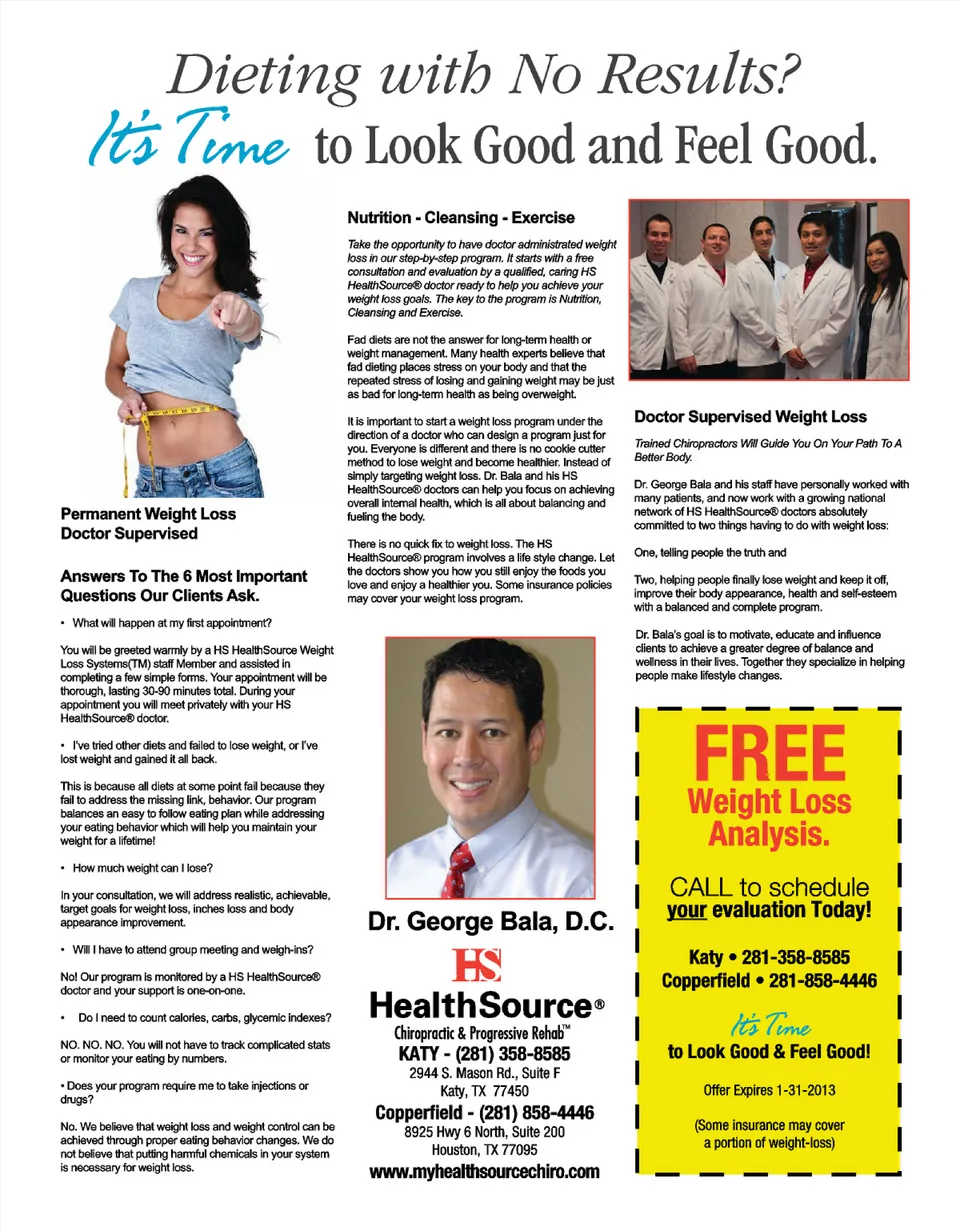 Dieting with No Results?
It's Time to Look Good and Feel Good.

Permanent Weight Loss
Doctor Supervised

Answers To The 6 Most Important Questions Our Clients Ask.

• What will happen at my first appointment?

You will be greeted warmly by a HS HealthSource Weight Loss Systems(TM) staff Member and assisted in completing a few simple forms. Your appointment will be thorough, lasting 30-90 minutes total. During your appointment you will meet privately with your HS HealthSource® doctor.

• I've tried other diets and failed to lose weight, or I've lost weight and gained it all back.

This is because all diets at some point fail because they fail to address the missing link, behavior. Our program balances an easy to follow eating plan while addressing your eating behavior which will help you maintain your weight for a lifetime!

• How much weight can I lose?

In your consultation, we will address realistic, achievable, target goals for weight loss, inches loss and body appearance improvement.

• Will I have to attend group meeting and weigh-ins?

No! Our program is monitored by a HS HealthSource® doctor and your support is one-on-one.

• Do I need to count calories, carbs, glycemic indexes?

NO. NO. NO. You will not have to track complicated stats or monitor your eating by numbers.

• Does your program require me to take injections or drugs?

No. We believe that weight loss and weight control can be achieved through proper eating behavior changes. We do not believe that putting harmful chemicals in your system is necessary for weight loss.

Nutrition - Cleansing - Exercise

Take the opportunity to have doctor administrated weight loss in our step-by-step program. It starts with a free consultation and evaluation by a qualified, caring HS HealthSource® doctor ready to help you achieve your weight loss goals. The key to the program is Nutrition, Cleansing and Exercise.

Fad diets are not the answer for long-term health or weight management. Many health experts believe that fad dieting places stress on your body and that the repeated stress of losing and gaining weight may be just as bad for long-term health as being overweight.

It is important to start a weight loss program under the direction of a doctor who can design a program just for you. Everyone is different and there is no cookie cutter method to lose weight and become healthier. Instead of simply targeting weight loss. Dr. Bala and his HS HealthSource® doctors can help you focus on achieving overall internal health, which is all about balancing and fueling the body.

There is no quick fix to weight loss. The HS HealthSource® program involves a life style change. Let the doctors show you how you still enjoy the foods you love and enjoy a healthier you. Some insurance policies may cover your weight loss program.

Dr. George Bala, D.C.

HS
HealthSource®
Chiropractic & Progressive Rehab™
KATY - (281) 358-8585
2944 S. Mason Rd., Suite F
Katy, TX 77450
Copperfield - (281) 858-4446
8925 Hwy 6 North, Suite 200
Houston, TX 77095
www.myhealthsourcechiro.com

Doctor Supervised Weight Loss

Trained Chiropractors Will Guide You On Your Path To A Better Body.

Dr. George Bala and his staff have personally worked with many patients, and now work with a growing national network of HS HealthSource® doctors absolutely committed to two things having to do with weight loss:

One, telling people the truth and

Two, helping people finally lose weight and keep it off, improve their body appearance, health and self-esteem with a balanced and complete program.

Dr. Bala's goal is to motivate, educate and influence clients to achieve a greater degree of balance and wellness in their lives. Together they specialize in helping people make lifestyle changes.

FREE
Weight Loss
Analysis.

CALL to schedule
your evaluation Today!

Katy • 281-358-8585
Copperfield • 281-858-4446

It's Time
to Look Good & Feel Good!

Offer Expires 1-31-2013

(Some insurance may cover a portion of weight-loss)